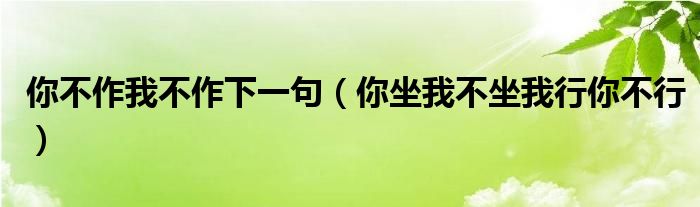 你不作我不作下一句（你坐我不坐我行你不行）